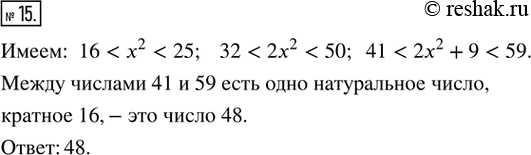 № 15.

© reshak.ru

Имеем: $16 < x^2 < 25$; $32 < 2x^2 < 50$; $41 < 2x^2 + 9 < 59$.

Между числами 41 и 59 есть одно натуральное число, кратное 16, – это число 48.

Ответ: 48.